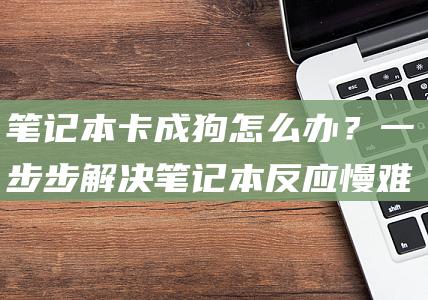 笔记本卡成狗怎么办？一步步解决笔记本反应慢难

esc

tab

shift

fn